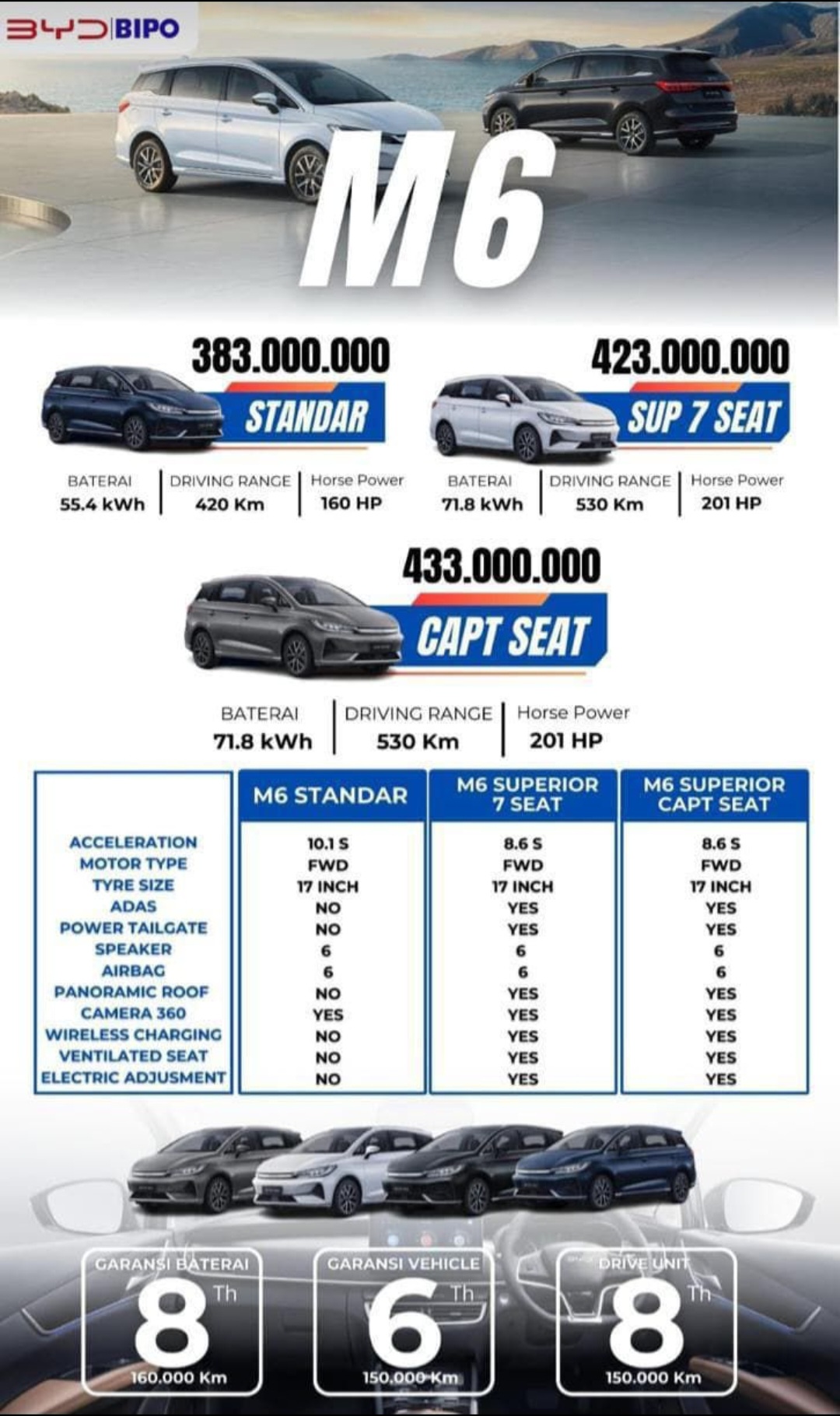 BYD | BIPO

M6

383.000.000
STANDAR

BATERAI 55.4 kWh | DRIVING RANGE 420 Km | Horse Power 160 HP

423.000.000
SUP 7 SEAT

BATERAI 71.8 kWh | DRIVING RANGE 530 Km | Horse Power 201 HP

433.000.000
CAPT SEAT

BATERAI 71.8 kWh | DRIVING RANGE 530 Km | Horse Power 201 HP

| | M6 STANDAR | M6 SUPERIOR 7 SEAT | M6 SUPERIOR CAPT SEAT |
|---|---|---|---|
| ACCELERATION | 10.1 S | 8.6 S | 8.6 S |
| MOTOR TYPE | FWD | FWD | FWD |
| TYRE SIZE | 17 INCH | 17 INCH | 17 INCH |
| ADAS | NO | YES | YES |
| POWER TAILGATE | NO | YES | YES |
| SPEAKER | 6 | 6 | 6 |
| AIRBAG | 6 | 6 | 6 |
| PANORAMIC ROOF | NO | YES | YES |
| CAMERA 360 | YES | YES | YES |
| WIRELESS CHARGING | NO | YES | YES |
| VENTILATED SEAT | NO | YES | YES |
| ELECTRIC ADJUSMENT | NO | YES | YES |

GARANSI BATERAI 8 Th 160.000 Km

GARANSI VEHICLE 6 Th 150.000 Km

DRIVE UNIT 8 Th 150.000 Km